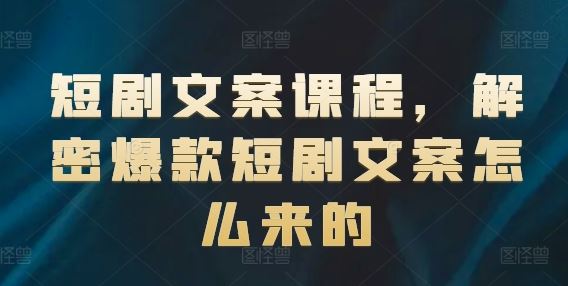 图怪兽 图怪兽 图怪兽

短剧文案课程，解密爆款短剧文案怎么来的

图怪兽 图怪兽 图怪兽